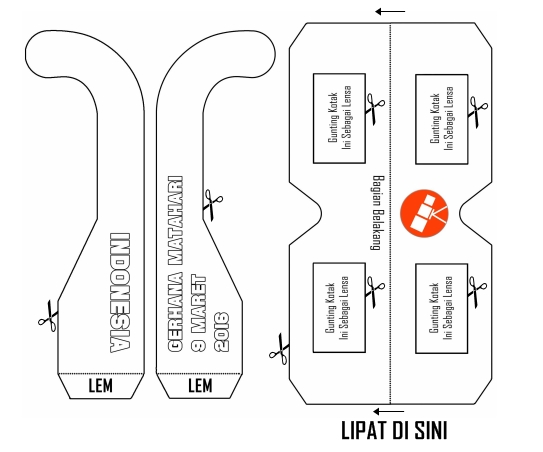 INDONESIA

LEM

GERHANA MATAHARI
9 MARET
2016

LEM

Gunting Kotak
Ini Sebagai Lensa

Gunting Kotak
Ini Sebagai Lensa

Bagian Belakang

Gunting Kotak
Ini Sebagai Lensa

Gunting Kotak
Ini Sebagai Lensa

LIPAT DI SINI